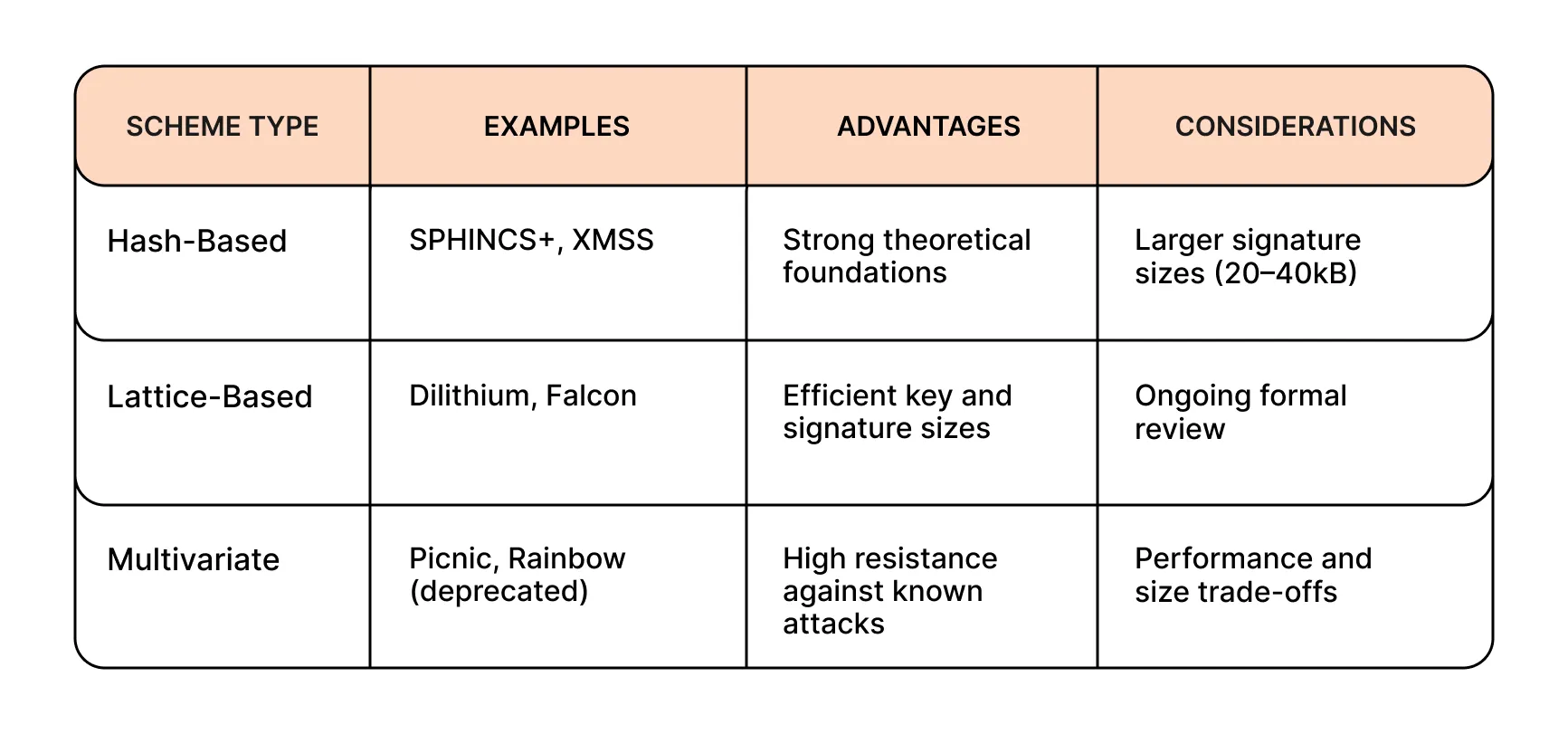 | SCHEME TYPE | EXAMPLES | ADVANTAGES | CONSIDERATIONS |
|---|---|---|---|
| Hash-Based | SPHINCS+, XMSS | Strong theoretical foundations | Larger signature sizes (20–40kB) |
| Lattice-Based | Dilithium, Falcon | Efficient key and signature sizes | Ongoing formal review |
| Multivariate | Picnic, Rainbow (deprecated) | High resistance against known attacks | Performance and size trade-offs |